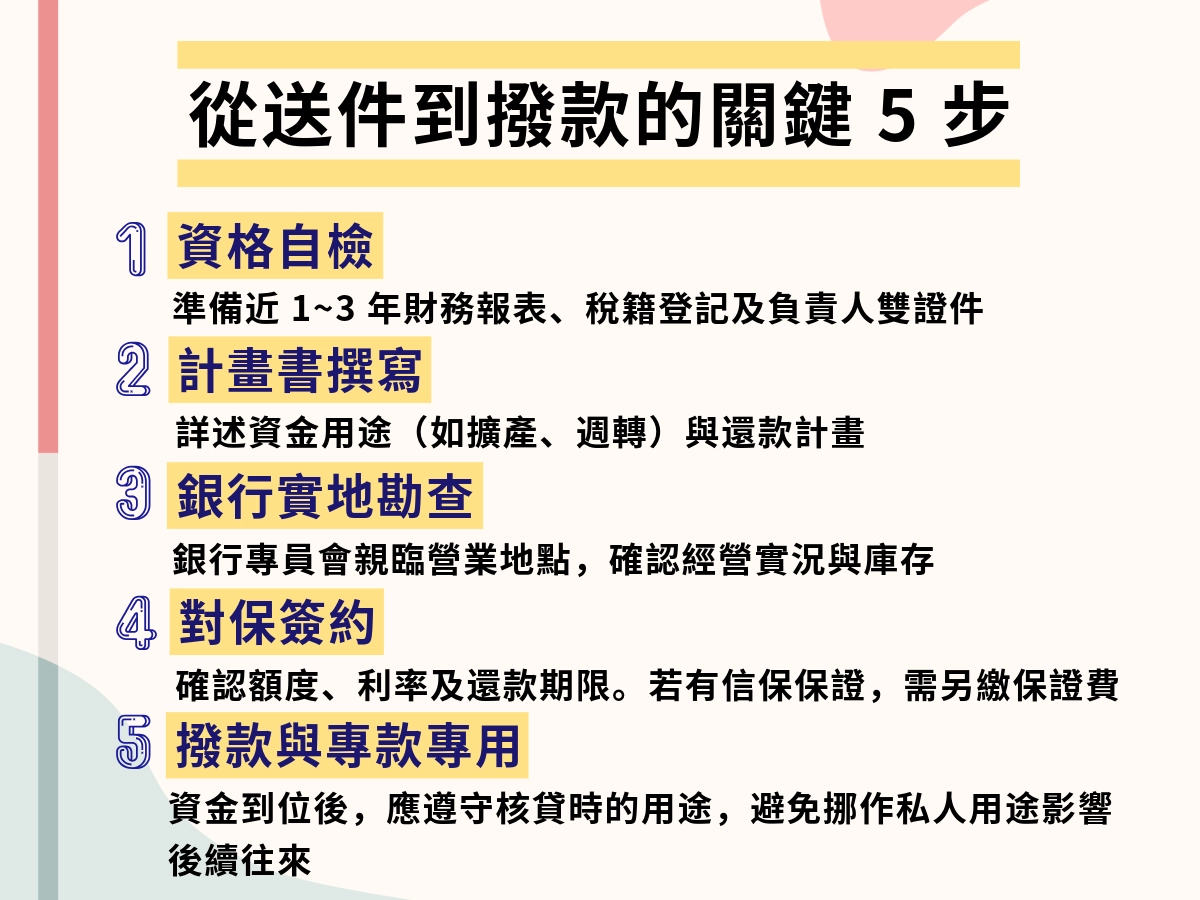 從送件到撥款的關鍵 5 步

1 資格自檢
準備近 1~3 年財務報表、稅籍登記及負責人雙證件

2 計畫書撰寫
詳述資金用途（如擴產、週轉）與還款計畫

3 銀行實地勘查
銀行專員會親臨營業地點，確認經營實況與庫存

4 對保簽約
確認額度、利率及還款期限。若有信保保證，需另繳保證費

5 撥款與專款專用
資金到位後，應遵守核貸時的用途，避免挪作私人用途影響後續往來